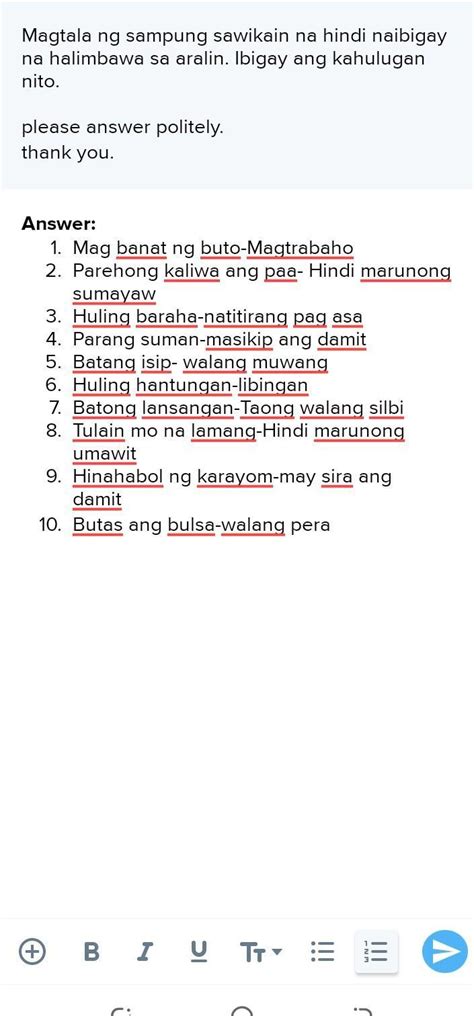 Magtala ng sampung sawikain na hindi naibigay na halimbawa sa aralin. Ibigay ang kahulugan nito.

please answer politely.
thank you.

Answer:
1. Mag banat ng buto-Magtrabaho
2. Parehong kaliwa ang paa- Hindi marunong sumayaw
3. Huling baraha-natitirang pag asa
4. Parang suman-masikip ang damit
5. Batang isip- walang muwang
6. Huling hantungan-libingan
7. Batong lansangan-Taong walang silbi
8. Tulain mo na lamang-Hindi marunong umawit
9. Hinahabol ng karayom-may sira ang damit
10. Butas ang bulsa-walang pera

B I U Tт